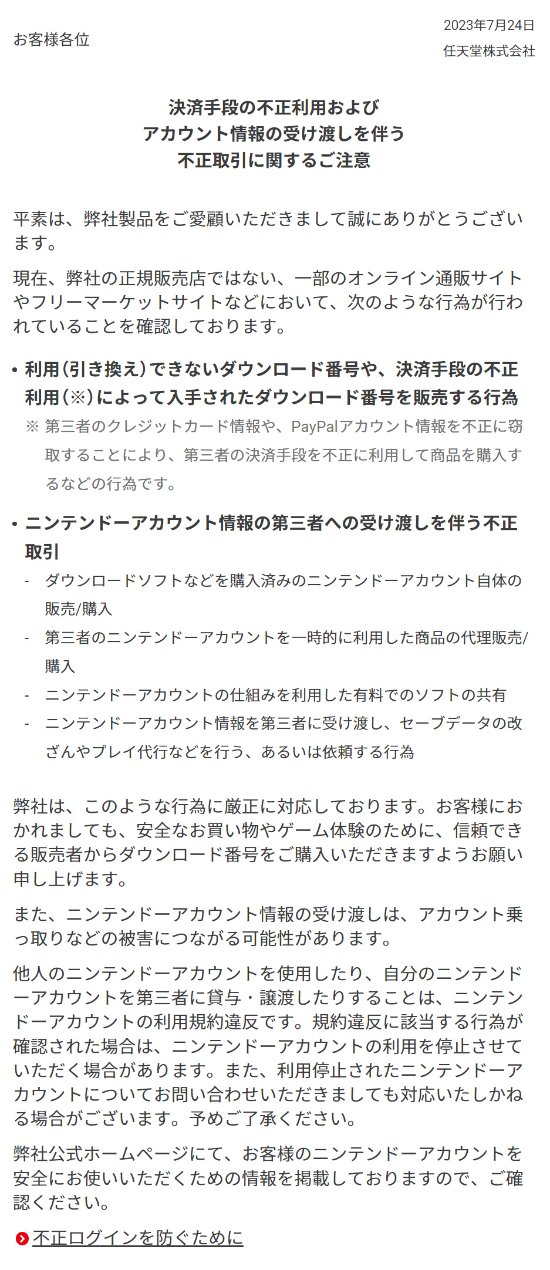 お客様各位

2023年7月24日
任天堂株式会社

決済手段の不正利用および
アカウント情報の受け渡しを伴う
不正取引に関するご注意

平素は、弊社製品をご愛顧いただきまして誠にありがとうございます。

現在、弊社の正規販売店ではない、一部のオンライン通販サイトやフリーマーケットサイトなどにおいて、次のような行為が行われていることを確認しております。

• 利用(引き換え)できないダウンロード番号や、決済手段の不正利用(※)によって入手されたダウンロード番号を販売する行為
※ 第三者のクレジットカード情報や、PayPalアカウント情報を不正に窃取することにより、第三者の決済手段を不正に利用して商品を購入するなどの行為です。

• ニンテンドーアカウント情報の第三者への受け渡しを伴う不正取引
- ダウンロードソフトなどを購入済みのニンテンドーアカウント自体の販売/購入
- 第三者のニンテンドーアカウントを一時的に利用した商品の代理販売/購入
- ニンテンドーアカウントの仕組みを利用した有料でのソフトの共有
- ニンテンドーアカウント情報を第三者に受け渡し、セーブデータの改ざんやプレイ代行などを行う、あるいは依頼する行為

弊社は、このような行為に厳正に対応しております。お客様におかれましても、安全なお買い物やゲーム体験のために、信頼できる販売者からダウンロード番号をご購入いただきますようお願い申し上げます。

また、ニンテンドーアカウント情報の受け渡しは、アカウント乗っ取りなどの被害につながる可能性があります。

他人のニンテンドーアカウントを使用したり、自分のニンテンドーアカウントを第三者に貸与・譲渡したりすることは、ニンテンドーアカウントの利用規約違反です。規約違反に該当する行為が確認された場合は、ニンテンドーアカウントの利用を停止させていただく場合があります。また、利用停止されたニンテンドーアカウントについてお問い合わせいただきましても対応いたしかねる場合がございます。予めご了承ください。

弊社公式ホームページにて、お客様のニンテンドーアカウントを安全にお使いいただくための情報を掲載しておりますので、ご確認ください。

不正ログインを防ぐために